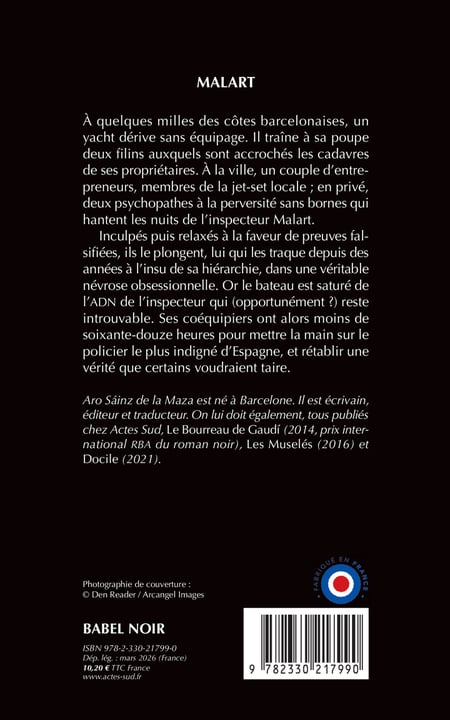 MALART

À quelques milles des côtes barcelonaises, un yacht dérive sans équipage. Il traîne à sa poupe deux filins auxquels sont accrochés les cadavres de ses propriétaires. À la ville, un couple d'entrepreneurs, membres de la jet-set locale ; en privé, deux psychopathes à la perversité sans bornes qui hantent les nuits de l'inspecteur Malart.

Inculpés puis relaxés à la faveur de preuves falsifiées, ils le plongent, lui qui les traque depuis des années à l'insu de sa hiérarchie, dans une véritable névrose obsessionnelle. Or le bateau est saturé de l'ADN de l'inspecteur qui (opportunément ?) reste introuvable. Ses coéquipiers ont alors moins de soixante-douze heures pour mettre la main sur le policier le plus indigné d'Espagne, et rétablir une vérité que certains voudraient taire.

Aro Sáinz de la Maza est né à Barcelone. Il est écrivain, éditeur et traducteur. On lui doit également, tous publiés chez Actes Sud, Le Bourreau de Gaudí (2014, prix international RBA du roman noir), Les Muselés (2016) et Docile (2021).

Photographie de couverture :
© Den Reader / Arcangel Images

FABRIQUÉ EN FRANCE

BABEL NOIR

ISBN 978-2-330-21799-0
Dép. lég. : mars 2026 (France)
10,20 € TTC France
www.actes-sud.fr

9 782330 217990